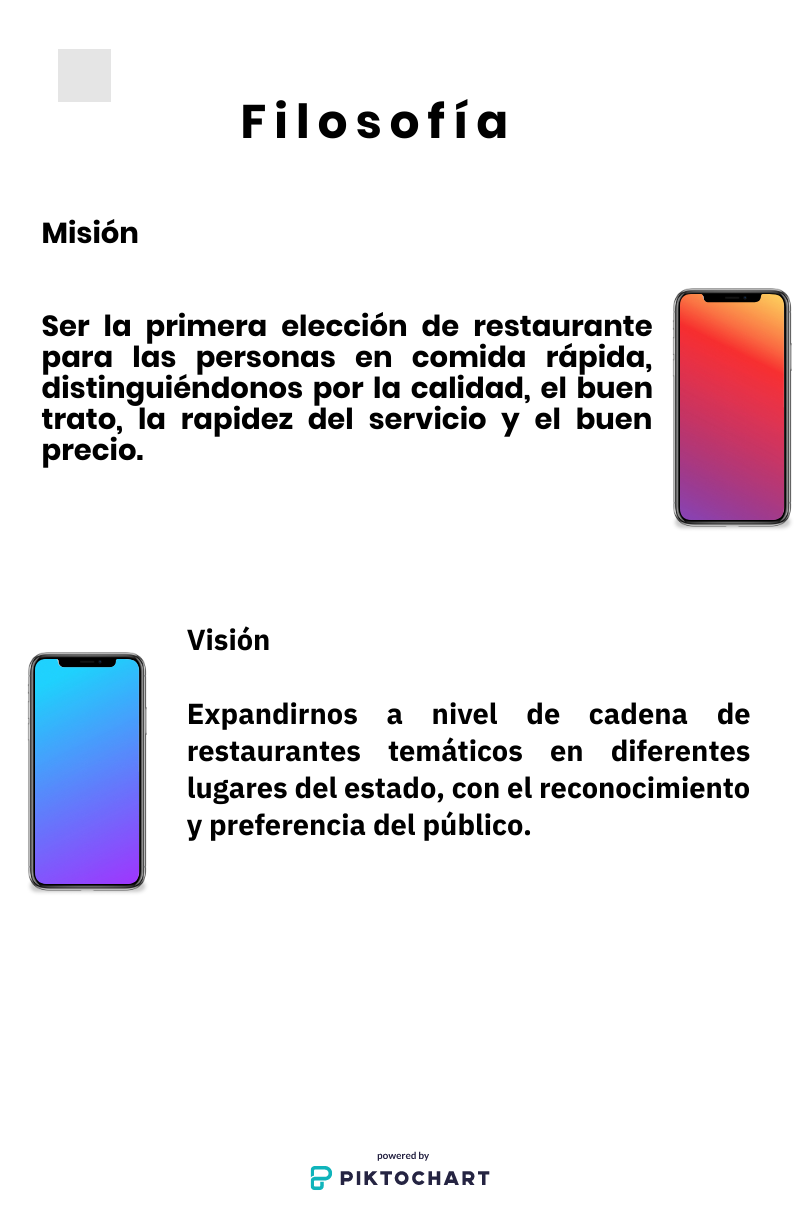 Filosofía

Misión

Ser la primera elección de restaurante para las personas en comida rápida, distinguiéndonos por la calidad, el buen trato, la rapidez del servicio y el buen precio.

Visión

Expandirnos a nivel de cadena de restaurantes temáticos en diferentes lugares del estado, con el reconocimiento y preferencia del público.

powered by
PIKTOCHART